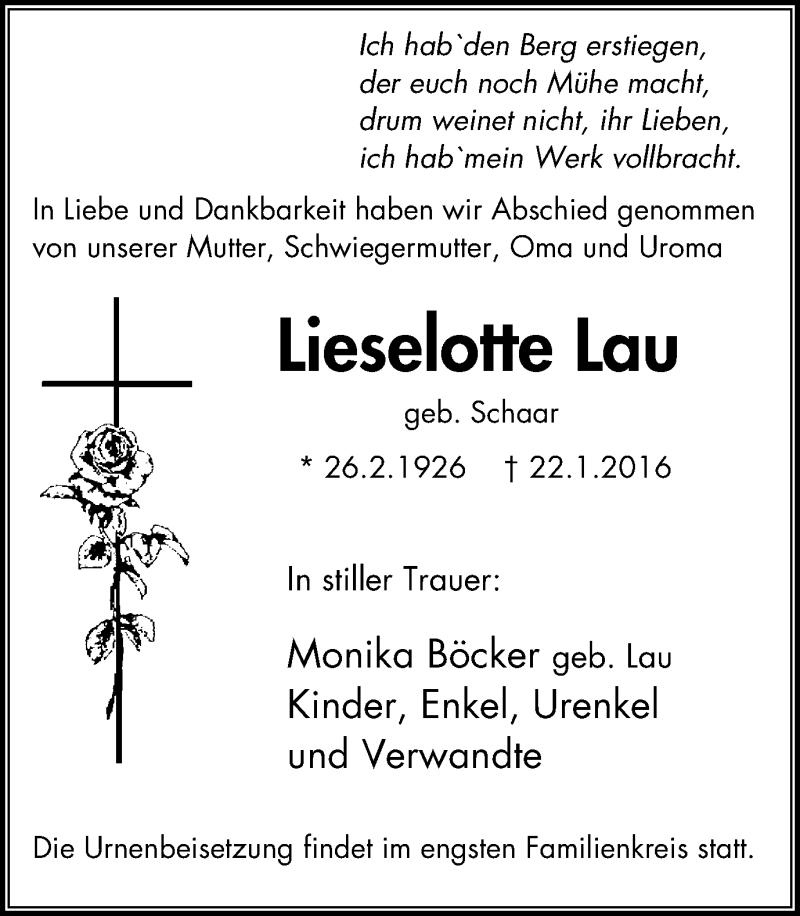 Ich hab`den Berg erstiegen,
der euch noch Mühe macht,
drum weinet nicht, ihr Lieben,
ich hab`mein Werk vollbracht.

In Liebe und Dankbarkeit haben wir Abschied genommen von unserer Mutter, Schwiegermutter, Oma und Uroma

Lieselotte Lau

geb. Schaar

* 26.2.1926 † 22.1.2016

In stiller Trauer:

Monika Böcker geb. Lau
Kinder, Enkel, Urenkel
und Verwandte

Die Urnenbeisetzung findet im engsten Familienkreis statt.